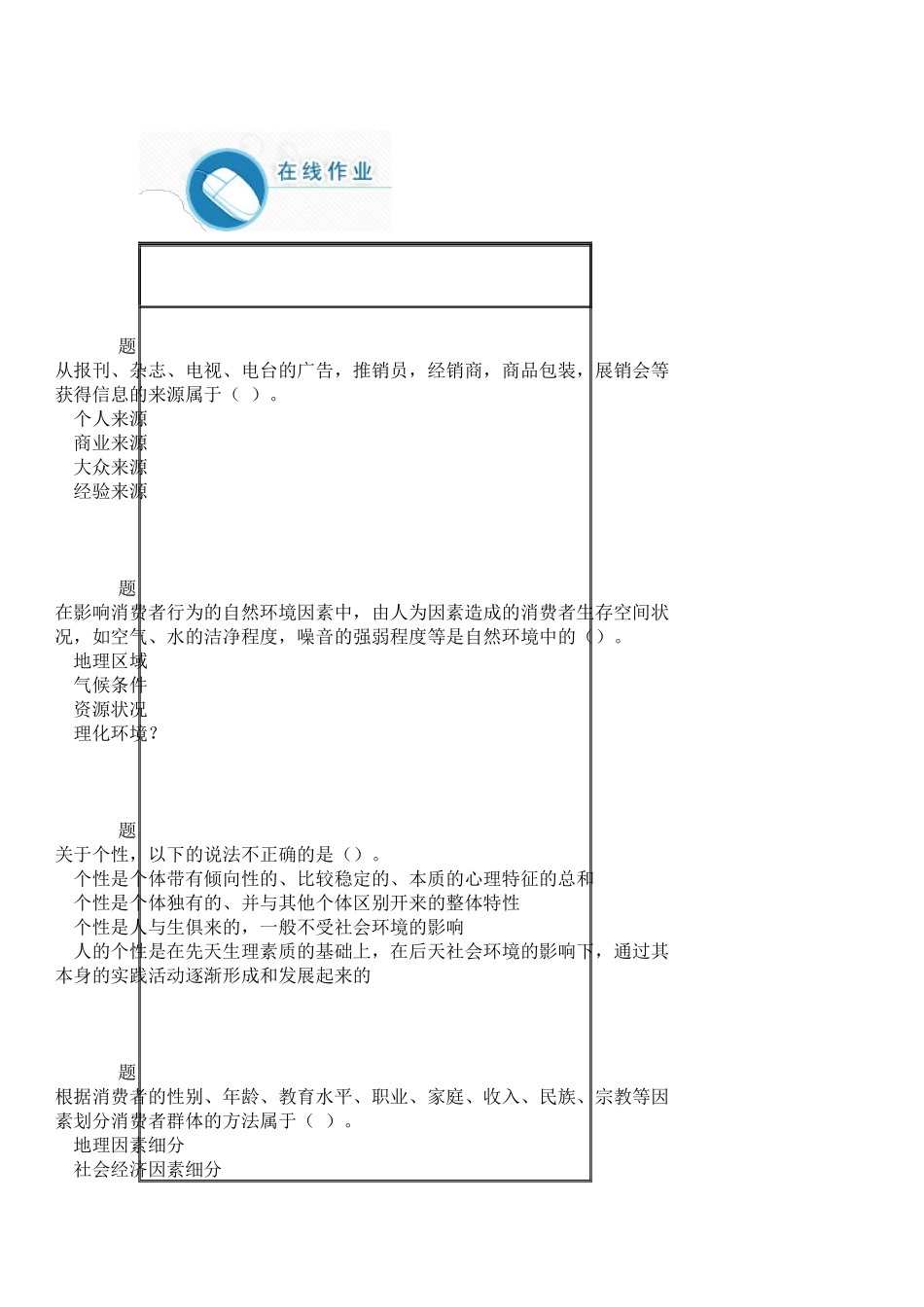 在线作业

题
从报刊、杂志、电视、电台的广告，推销员，经销商，商品包装，展销会等获得信息的来源属于（ ）。
个人来源
商业来源
大众来源
经验来源

题
在影响消费者行为的自然环境因素中，由人为因素造成的消费者生存空间状况，如空气、水的洁净程度，噪音的强弱程度等是自然环境中的（）。
地理区域
气候条件
资源状况
理化环境?

题
关于个性，以下的说法不正确的是（）。
个性是个体带有倾向性的、比较稳定的、本质的心理特征的总和
个性是个体独有的、并与其他个体区别开来的整体特性
个性是人与生俱来的，一般不受社会环境的影响
人的个性是在先天生理素质的基础上，在后天社会环境的影响下，通过其本身的实践活动逐渐形成和发展起来的

题
根据消费者的性别、年龄、教育水平、职业、家庭、收入、民族、宗教等因素划分消费者群体的方法属于（ ）。
地理因素细分
社会经济因素细分